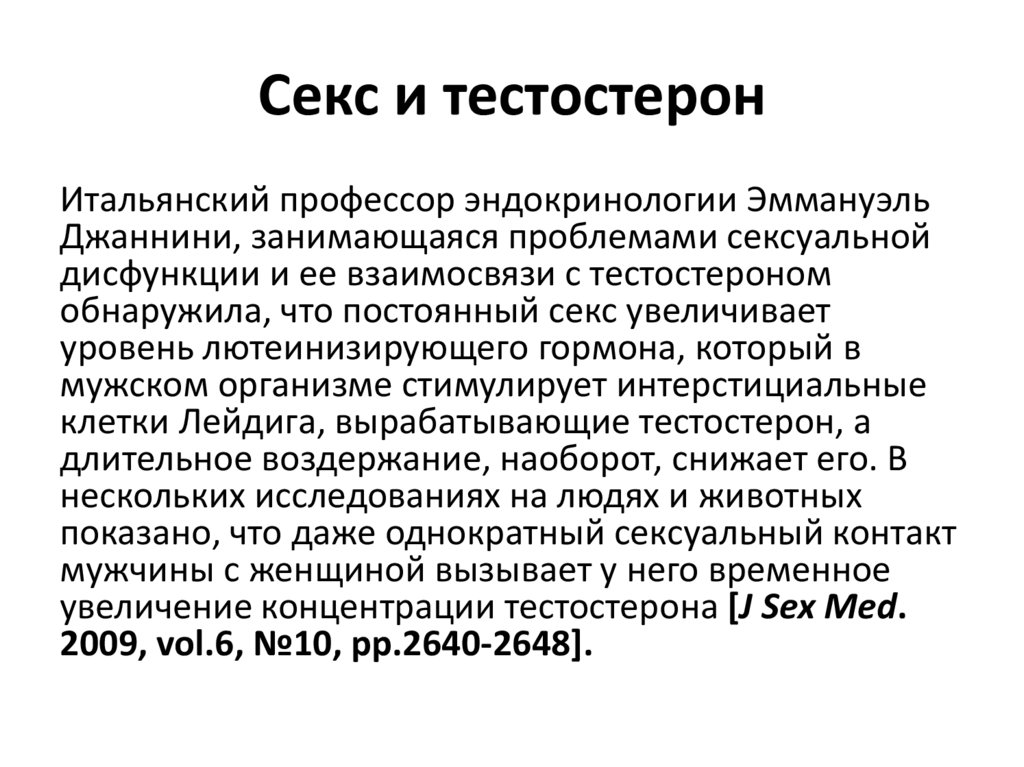 Секс и тестостерон

Итальянский профессор эндокринологии Эммануэль Джаннини, занимающаяся проблемами сексуальной дисфункции и ее взаимосвязи с тестостероном обнаружила, что постоянный секс увеличивает уровень лютеинизирующего гормона, который в мужском организме стимулирует интерстициальные клетки Лейдига, вырабатывающие тестостерон, а длительное воздержание, наоборот, снижает его. В нескольких исследованиях на людях и животных показано, что даже однократный сексуальный контакт мужчины с женщиной вызывает у него временное увеличение концентрации тестостерона [J Sex Med. 2009, vol.6, №10, pp.2640-2648].